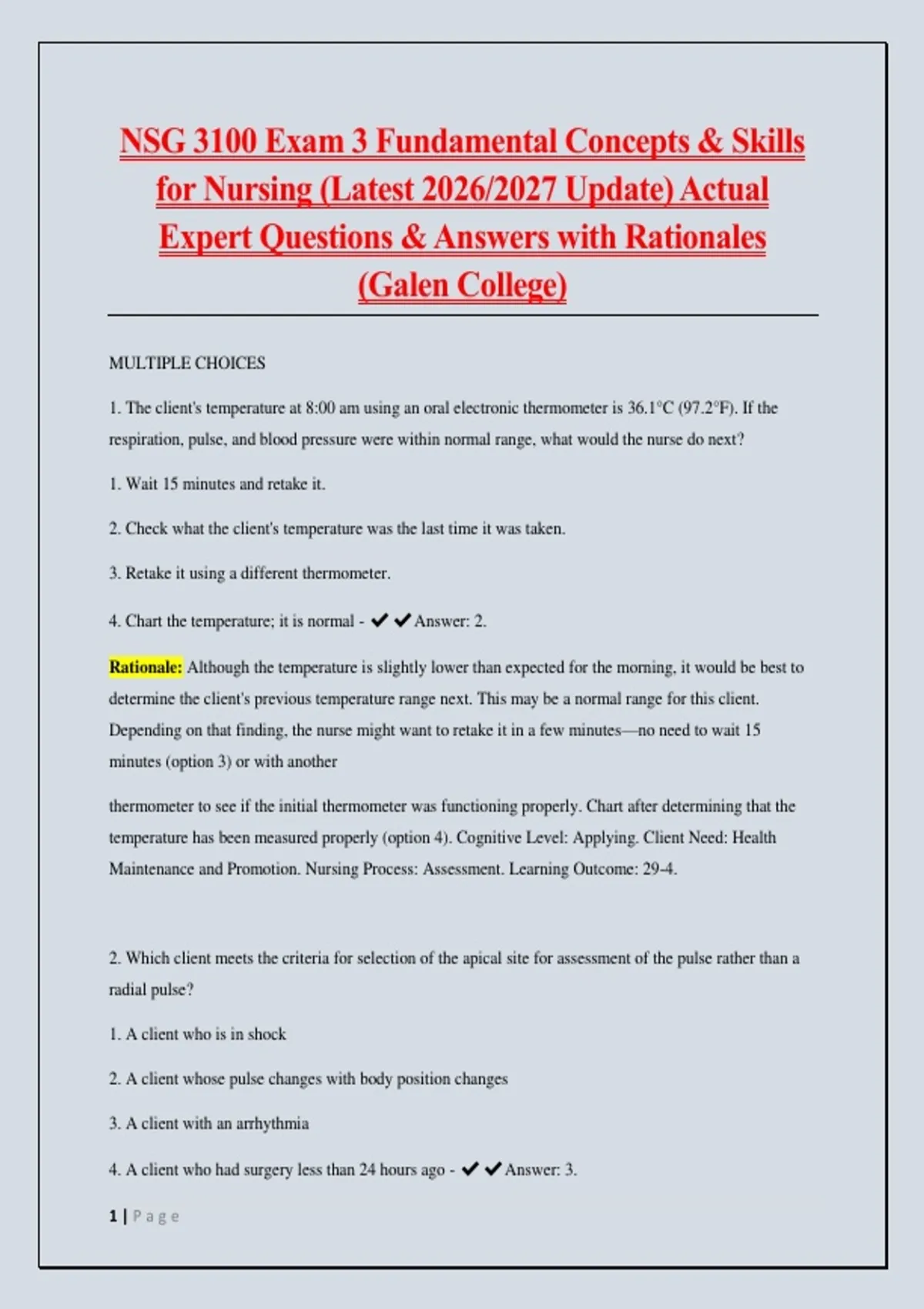 NSG 3100 Exam 3 Fundamental Concepts & Skills for Nursing (Latest 2026/2027 Update) Actual Expert Questions & Answers with Rationales (Galen College)

MULTIPLE CHOICES

1. The client's temperature at 8:00 am using an oral electronic thermometer is 36.1°C (97.2°F). If the respiration, pulse, and blood pressure were within normal range, what would the nurse do next?

1. Wait 15 minutes and retake it.

2. Check what the client's temperature was the last time it was taken.

3. Retake it using a different thermometer.

4. Chart the temperature; it is normal - ✔✔Answer: 2.

Rationale: Although the temperature is slightly lower than expected for the morning, it would be best to determine the client's previous temperature range next. This may be a normal range for this client. Depending on that finding, the nurse might want to retake it in a few minutes—no need to wait 15 minutes (option 3) or with another

thermometer to see if the initial thermometer was functioning properly. Chart after determining that the temperature has been measured properly (option 4). Cognitive Level: Applying. Client Need: Health Maintenance and Promotion. Nursing Process: Assessment. Learning Outcome: 29-4.

2. Which client meets the criteria for selection of the apical site for assessment of the pulse rather than a radial pulse?

1. A client who is in shock

2. A client whose pulse changes with body position changes

3. A client with an arrhythmia

4. A client who had surgery less than 24 hours ago - ✔✔Answer: 3.

1 | Page